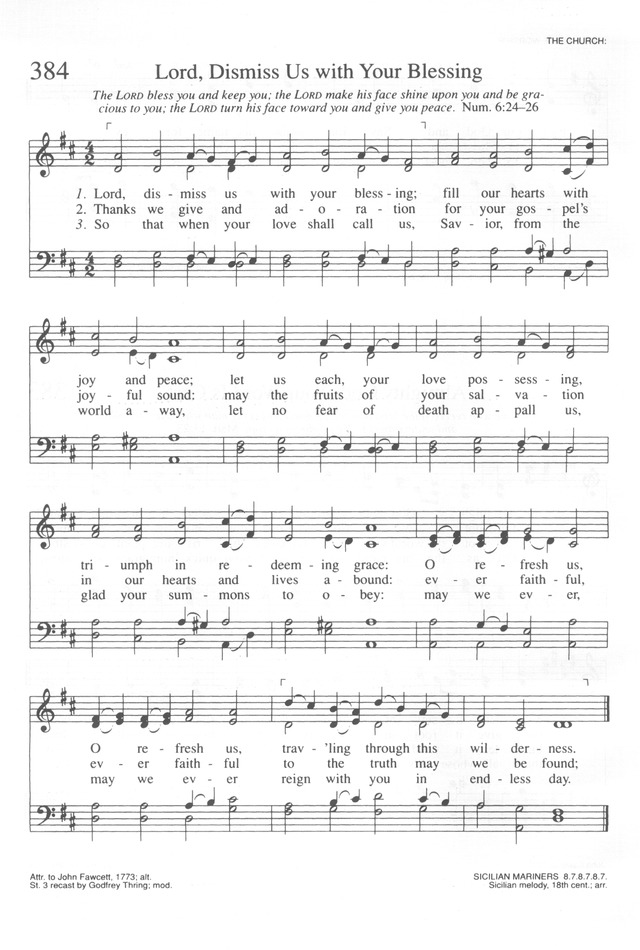 THE CHURCH:

384 Lord, Dismiss Us with Your Blessing

The LORD bless you and keep you; the LORD make his face shine upon you and be gracious to you; the LORD turn his face toward you and give you peace. Num. 6:24–26

1. Lord, dis - miss us with your bless - ing; fill our hearts with
2. Thanks we give and ad - o - ra - tion for your gos - pel's
3. So that when your love shall call us, Sav - ior, from the

joy and peace; let us each, your love pos - sess - ing,
joy - ful sound: may the fruits of your sal - va - tion
world a - way, let no fear of death ap - pall us,

tri - umph in re - deem - ing grace: O re - fresh us,
in our hearts and lives a - bound: ev - er faith - ful,
glad your sum - mons to o - bey: may we ev - er,

O re - fresh us, trav - 'ling through this wil - der - ness.
ev - er faith - ful to the truth may we be found;
may we ev - er reign with you in end - less day.

Attr. to John Fawcett, 1773; alt.
St. 3 recast by Godfrey Thring; mod.

SICILIAN MARINERS 8.7.8.7.8.7.
Sicilian melody, 18th cent.; arr.